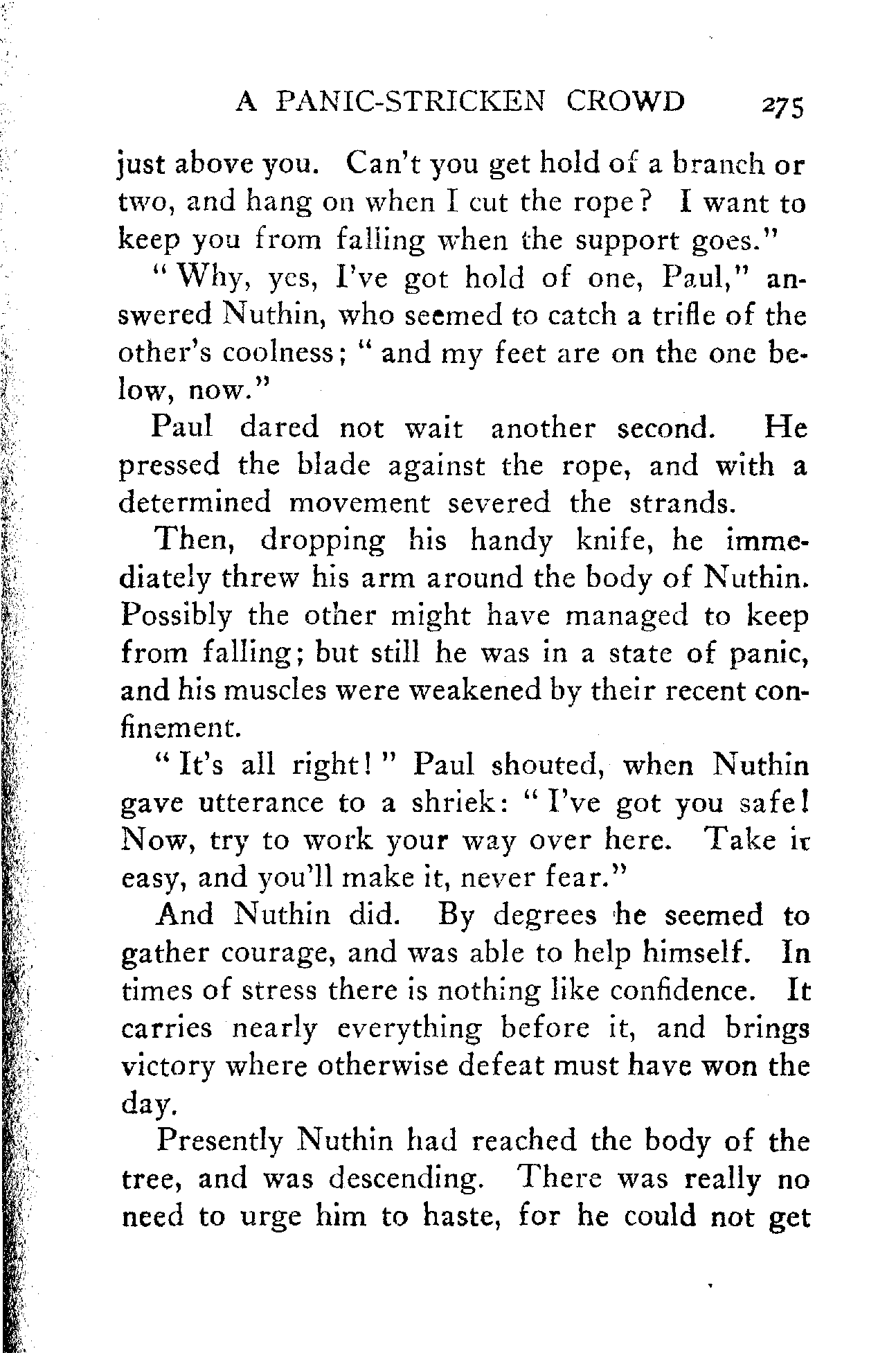 A PANIC-STRICKEN CROWD 275

just above you. Can't you get hold of a branch or two, and hang on when I cut the rope? I want to keep you from falling when the support goes."

"Why, yes, I've got hold of one, Paul," answered Nuthin, who seemed to catch a trifle of the other's coolness; "and my feet are on the one below, now."

Paul dared not wait another second. He pressed the blade against the rope, and with a determined movement severed the strands.

Then, dropping his handy knife, he immediately threw his arm around the body of Nuthin. Possibly the other might have managed to keep from falling; but still he was in a state of panic, and his muscles were weakened by their recent confinement.

"It's all right!" Paul shouted, when Nuthin gave utterance to a shriek: "I've got you safe! Now, try to work your way over here. Take it easy, and you'll make it, never fear."

And Nuthin did. By degrees he seemed to gather courage, and was able to help himself. In times of stress there is nothing like confidence. It carries nearly everything before it, and brings victory where otherwise defeat must have won the day.

Presently Nuthin had reached the body of the tree, and was descending. There was really no need to urge him to haste, for he could not get